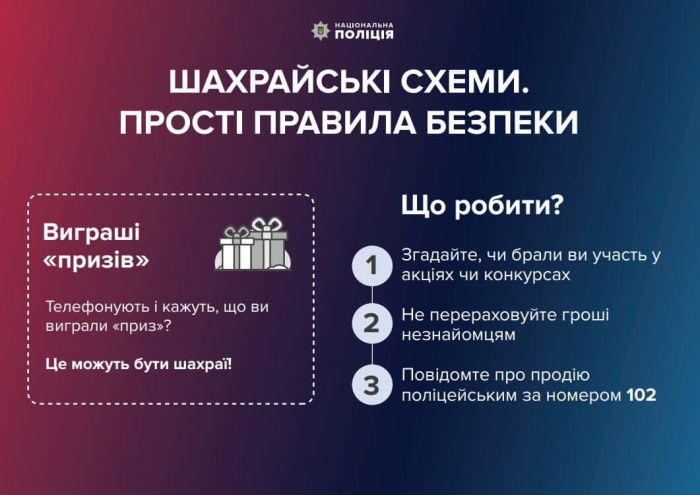 НАЦІОНАЛЬНА
ПОЛІЦІЯ

ШАХРАЙСЬКІ СХЕМИ.
ПРОСТІ ПРАВИЛА БЕЗПЕКИ

Виграші «призів»

Телефонують і кажуть, що ви виграли «приз»?

Це можуть бути шахраї!

Що робити?

1 Згадайте, чи брали ви участь у акціях чи конкурсах

2 Не перераховуйте гроші незнайомцям

3 Повідомте про продію поліцейським за номером 102